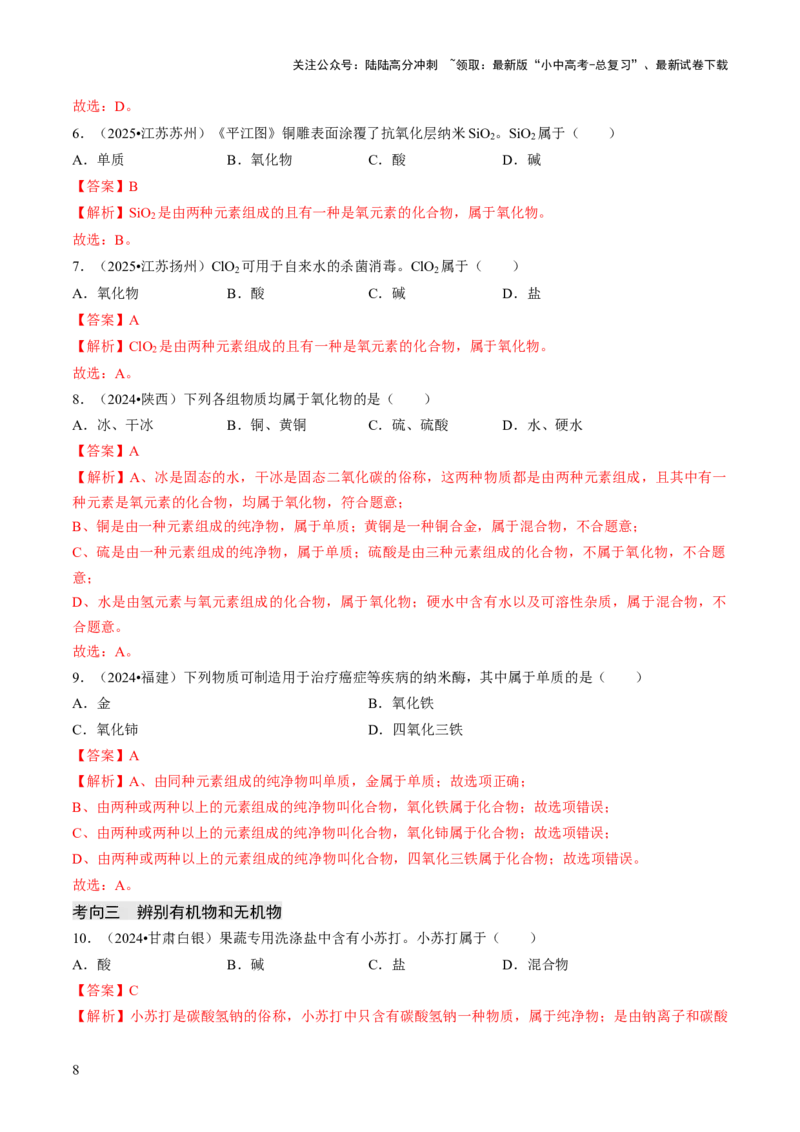 关注公众号：陆陆高分冲刺 ~领取：最新版“小中高考-总复习”、最新试卷下载

故选：D。

6.（2025•江苏苏州）《平江图》铜雕表面涂覆了抗氧化层纳米$SiO_2$。$SiO_2$属于（　　）

A．单质　B．氧化物　C．酸　D．碱

【答案】B

【解析】$SiO_2$是由两种元素组成的且有一种是氧元素的化合物，属于氧化物。

故选：B。

7.（2025•江苏扬州）$ClO_2$可用于自来水的杀菌消毒。$ClO_2$属于（　　）

A．氧化物　B．酸　C．碱　D．盐

【答案】A

【解析】$ClO_2$是由两种元素组成的且有一种是氧元素的化合物，属于氧化物。

故选：A。

8.（2024•陕西）下列各组物质均属于氧化物的是（　　）

A．冰、干冰　B．铜、黄铜　C．硫、硫酸　D．水、硬水

【答案】A

【解析】A、冰是固态的水，干冰是固态二氧化碳的俗称，这两种物质都是由两种元素组成，且其中有一种元素是氧元素的化合物，均属于氧化物，符合题意；

B、铜是由一种元素组成的纯净物，属于单质；黄铜是一种铜合金，属于混合物，不合题意；

C、硫是由一种元素组成的纯净物，属于单质；硫酸是由三种元素组成的化合物，不属于氧化物，不合题意；

D、水是由氢元素与氧元素组成的化合物，属于氧化物；硬水中含有水以及可溶性杂质，属于混合物，不合题意。

故选：A。

9.（2024•福建）下列物质可制造用于治疗癌症等疾病的纳米酶，其中属于单质的是（　　）

A．金　B．氧化铁

C．氧化铈　D．四氧化三铁

【答案】A

【解析】A、由同种元素组成的纯净物叫单质，金属于单质；故选项正确；

B、由两种或两种以上的元素组成的纯净物叫化合物，氧化铁属于化合物；故选项错误；

C、由两种或两种以上的元素组成的纯净物叫化合物，氧化铈属于化合物；故选项错误；

D、由两种或两种以上的元素组成的纯净物叫化合物，四氧化三铁属于化合物；故选项错误。

故选：A。

考向三　辨别有机物和无机物

10.（2024•甘肃白银）果蔬专用洗涤盐中含有小苏打。小苏打属于（　　）

A．酸　B．碱　C．盐　D．混合物

【答案】C

【解析】小苏打是碳酸氢钠的俗称，小苏打中只含有碳酸氢钠一种物质，属于纯净物；是由钠离子和碳酸

8